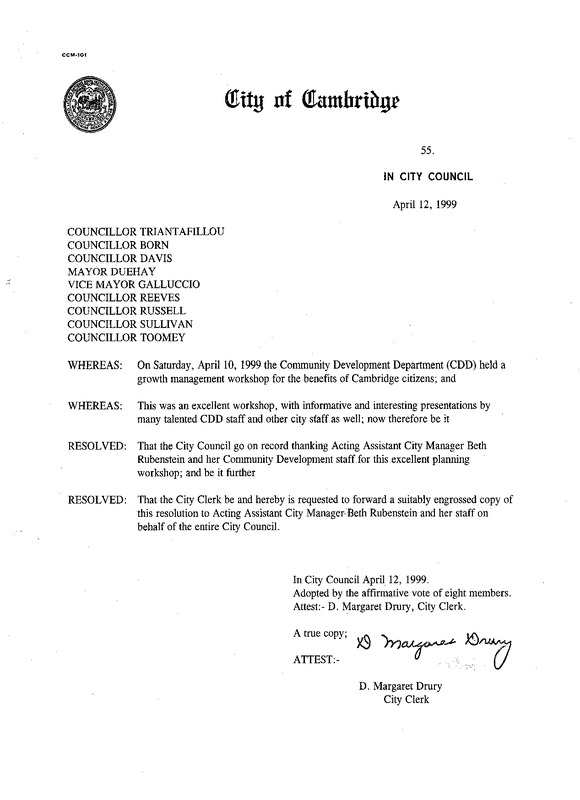 CCM-101

City of Cambridge

55.

IN CITY COUNCIL

April 12, 1999

COUNCILLOR TRIANTAFILLOU
COUNCILLOR BORN
COUNCILLOR DAVIS
MAYOR DUEHAY
VICE MAYOR GALLUCCIO
COUNCILLOR REEVES
COUNCILLOR RUSSELL
COUNCILLOR SULLIVAN
COUNCILLOR TOOMEY

WHEREAS: On Saturday, April 10, 1999 the Community Development Department (CDD) held a growth management workshop for the benefits of Cambridge citizens; and

WHEREAS: This was an excellent workshop, with informative and interesting presentations by many talented CDD staff and other city staff as well; now therefore be it

RESOLVED: That the City Council go on record thanking Acting Assistant City Manager Beth Rubenstein and her Community Development staff for this excellent planning workshop; and be it further

RESOLVED: That the City Clerk be and hereby is requested to forward a suitably engrossed copy of this resolution to Acting Assistant City Manager Beth Rubenstein and her staff on behalf of the entire City Council.

In City Council April 12, 1999.
Adopted by the affirmative vote of eight members.
Attest:- D. Margaret Drury, City Clerk.

A true copy;

ATTEST:- D Margaret Drury

D. Margaret Drury
City Clerk